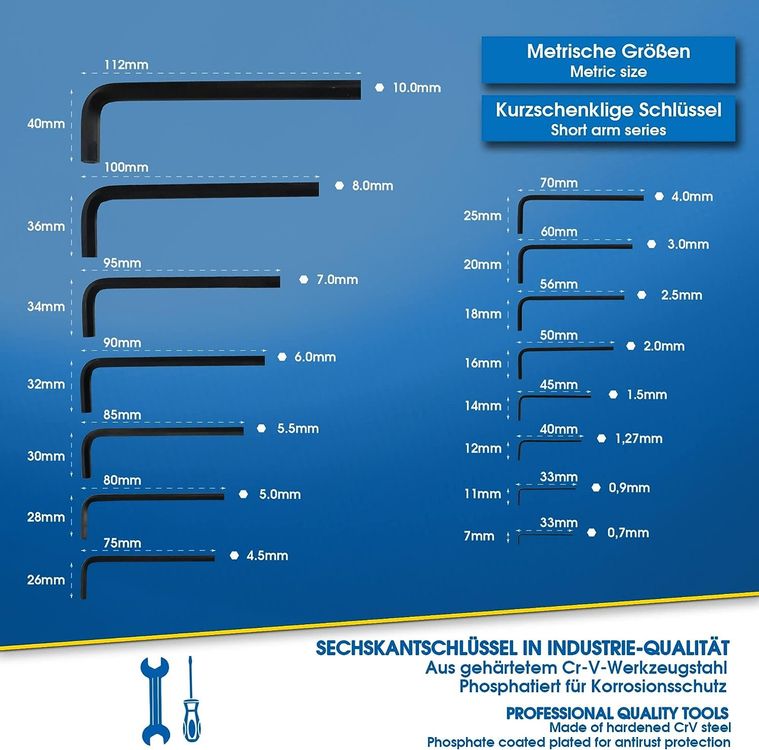 Metrische Größen
Metric size

Kurzschenklige Schlüssel
Short arm series

112mm
40mm
10.0mm

100mm
36mm
8.0mm

95mm
34mm
7.0mm

90mm
32mm
6.0mm

85mm
30mm
5.5mm

80mm
28mm
5.0mm

75mm
26mm
4.5mm

70mm
25mm
4.0mm

60mm
20mm
3.0mm

56mm
18mm
2.5mm

50mm
16mm
2.0mm

45mm
14mm
1.5mm

40mm
12mm
1,27mm

33mm
11mm
0,9mm

33mm
7mm
0,7mm

SECHSKANTSCHLÜSSEL IN INDUSTRIE-QUALITÄT
Aus gehärtetem Cr-V-Werkzeugstahl
Phosphatiert für Korrosionsschutz

PROFESSIONAL QUALITY TOOLS
Made of hardened CrV steel
Phosphate coated plated for antirust protection